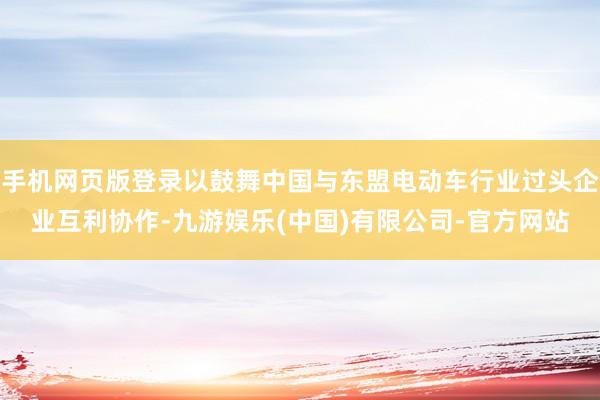 手机网页版登录以鼓舞中国与东盟电动车行业过头企业互利协作-九游娱乐(中国)有限公司-官方网站